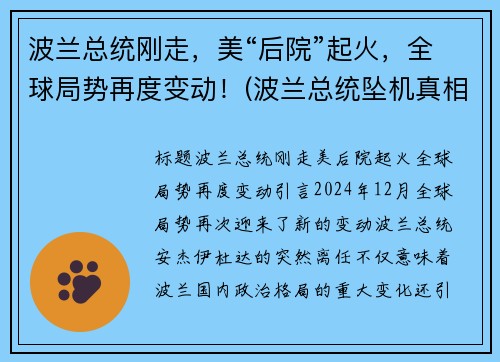 波兰总统刚走，美“后院”起火，全球局势再度变动！(波兰总统坠机真相

标题波兰总统刚走美后院起火全球局势再度变动引言2024年12月全球局势再次迎来了新的变动波兰总统安杰伊杜达的突然离任不仅意味着波兰国内政治格局的重大变化还引